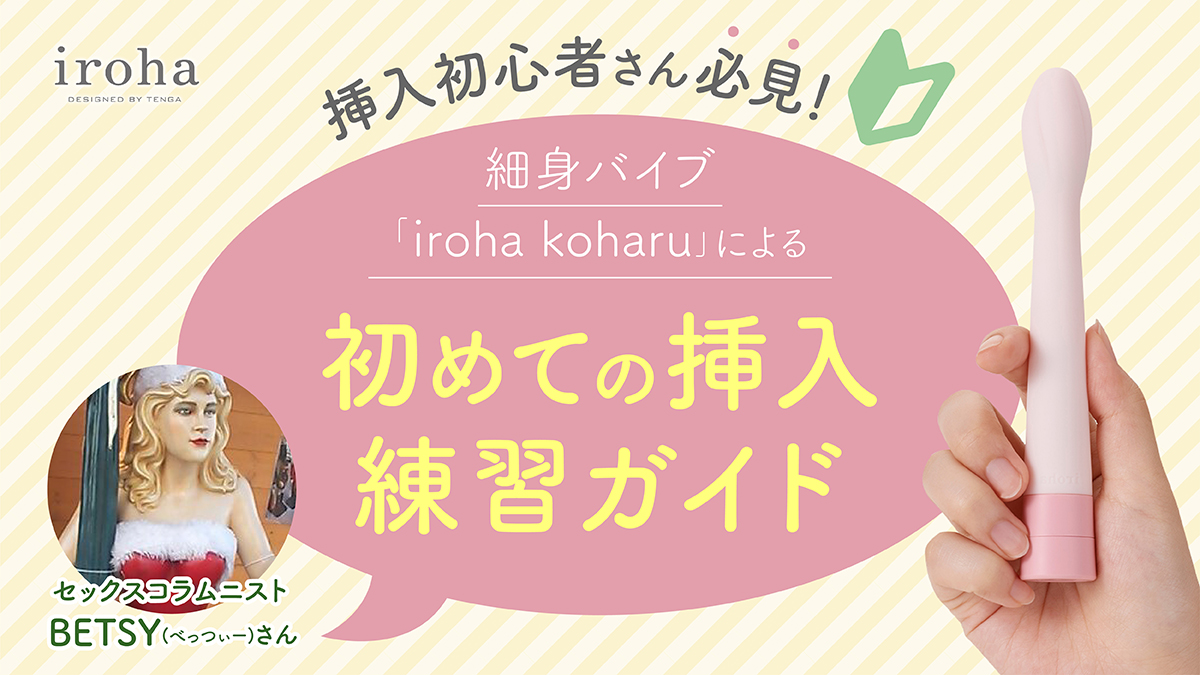 iroha
DESIGNED BY TENGA

挿入初心者さん必見!

細身バイブ
「iroha koharu」による

初めての挿入
練習ガイド

セックスコラムニスト
BETSY(べっつぃー)さん